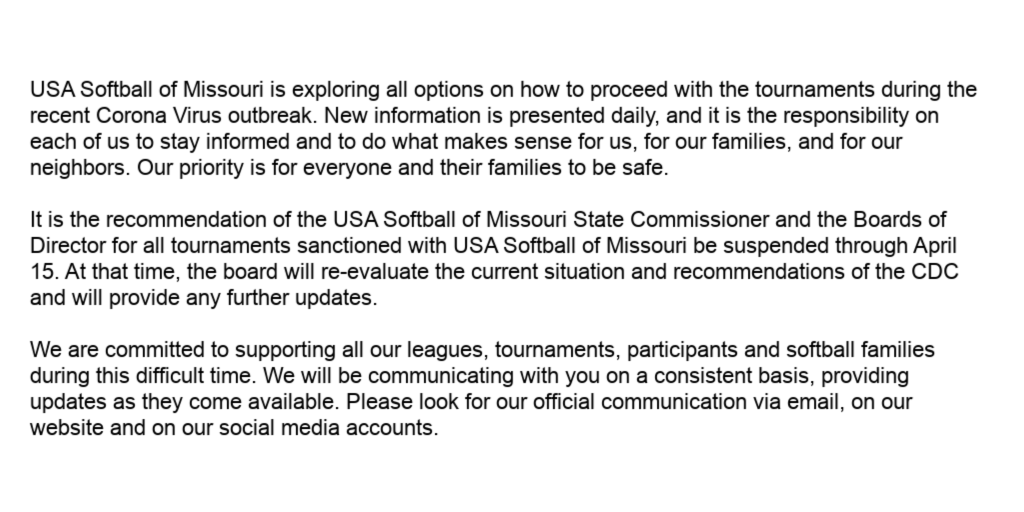 USA Softball of Missouri is exploring all options on how to proceed with the tournaments during the recent Corona Virus outbreak. New information is presented daily, and it is the responsibility on each of us to stay informed and to do what makes sense for us, for our families, and for our neighbors. Our priority is for everyone and their families to be safe.

It is the recommendation of the USA Softball of Missouri State Commissioner and the Boards of Director for all tournaments sanctioned with USA Softball of Missouri be suspended through April 15. At that time, the board will re-evaluate the current situation and recommendations of the CDC and will provide any further updates.

We are committed to supporting all our leagues, tournaments, participants and softball families during this difficult time. We will be communicating with you on a consistent basis, providing updates as they come available. Please look for our official communication via email, on our website and on our social media accounts.